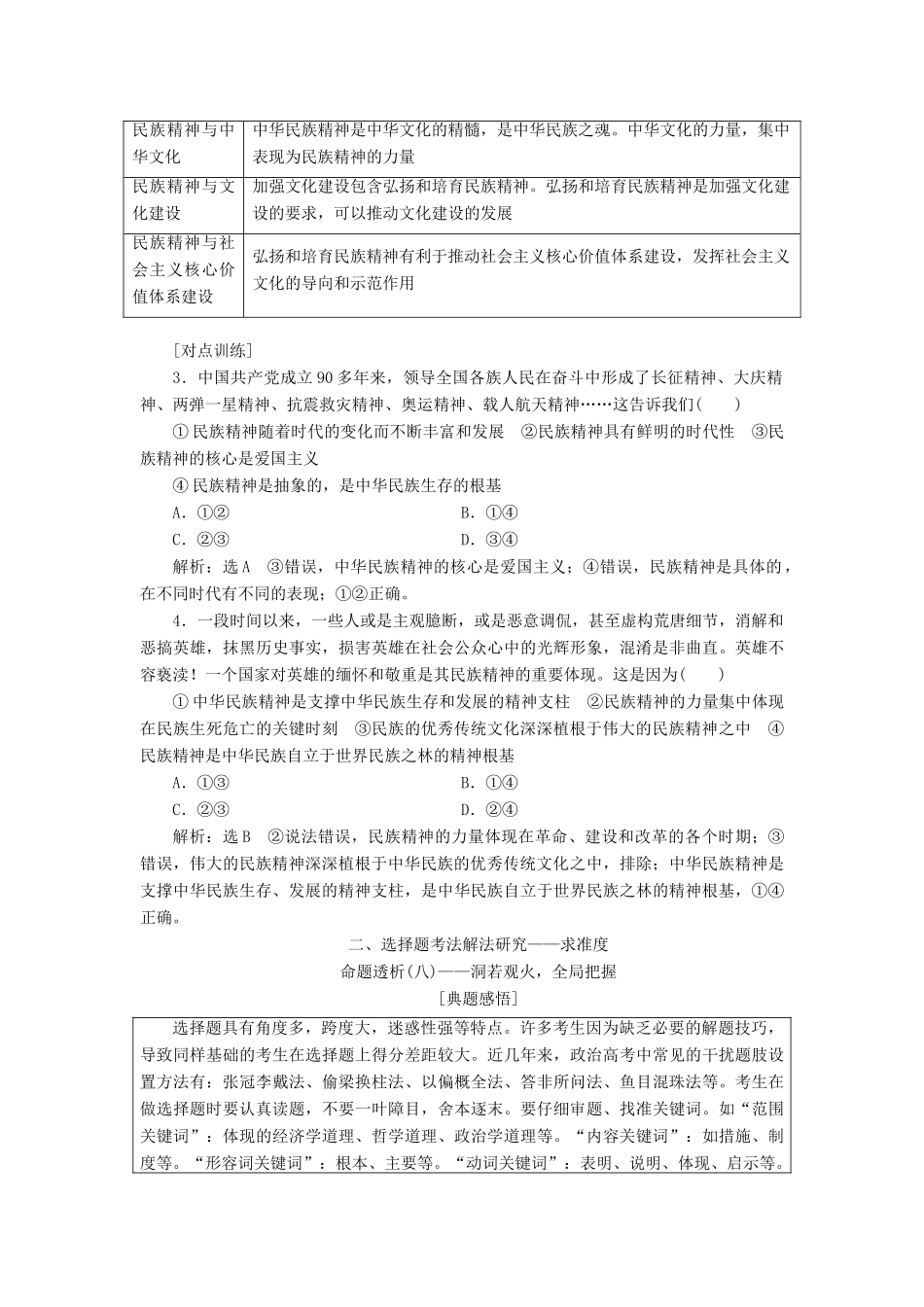 | 民族精神与中华文化 | 中华民族精神是中华文化的精髓，是中华民族之魂。中华文化的力量，集中表现为民族精神的力量 |
|---|---|
| 民族精神与文化建设 | 加强文化建设包含弘扬和培育民族精神。弘扬和培育民族精神是加强文化建设的要求，可以推动文化建设的发展 |
| 民族精神与社会主义核心价值体系建设 | 弘扬和培育民族精神有利于推动社会主义核心价值体系建设，发挥社会主义文化的导向和示范作用 |

[对点训练]

3．中国共产党成立90多年来，领导全国各族人民在奋斗中形成了长征精神、大庆精神、两弹一星精神、抗震救灾精神、奥运精神、载人航天精神……这告诉我们(　　)

①民族精神随着时代的变化而不断丰富和发展　②民族精神具有鲜明的时代性　③民族精神的核心是爱国主义

④民族精神是抽象的，是中华民族生存的根基

A．①②　　B．①④

C．②③　　D．③④

解析：选A　③错误，中华民族精神的核心是爱国主义；④错误，民族精神是具体的，在不同时代有不同的表现；①②正确。

4．一段时间以来，一些人或是主观臆断，或是恶意调侃，甚至虚构荒唐细节，消解和恶搞英雄，抹黑历史事实，损害英雄在社会公众心中的光辉形象，混淆是非曲直。英雄不容亵渎！一个国家对英雄的缅怀和敬重是其民族精神的重要体现。这是因为(　　)

①中华民族精神是支撑中华民族生存和发展的精神支柱　②民族精神的力量集中体现在民族生死危亡的关键时刻　③民族的优秀传统文化深深植根于伟大的民族精神之中　④民族精神是中华民族自立于世界民族之林的精神根基

A．①③　　B．①④

C．②③　　D．②④

解析：选B　②说法错误，民族精神的力量体现在革命、建设和改革的各个时期；③错误，伟大的民族精神深深植根于中华民族的优秀传统文化之中，排除；中华民族精神是支撑中华民族生存、发展的精神支柱，是中华民族自立于世界民族之林的精神根基，①④正确。

二、选择题考法解法研究——求准度

命题透析(八)——洞若观火，全局把握

[典题感悟]

选择题具有角度多，跨度大，迷惑性强等特点。许多考生因为缺乏必要的解题技巧，导致同样基础的考生在选择题上得分差距较大。近几年来，政治高考中常见的干扰题肢设置方法有：张冠李戴法、偷梁换柱法、以偏概全法、答非所问法、鱼目混珠法等。考生在做选择题时要认真读题，不要一叶障目，舍本逐末。要仔细审题、找准关键词。如“范围关键词”：体现的经济学道理、哲学道理、政治学道理等。“内容关键词”：如措施、制度等。“形容词关键词”：根本、主要等。“动词关键词”：表明、说明、体现、启示等。